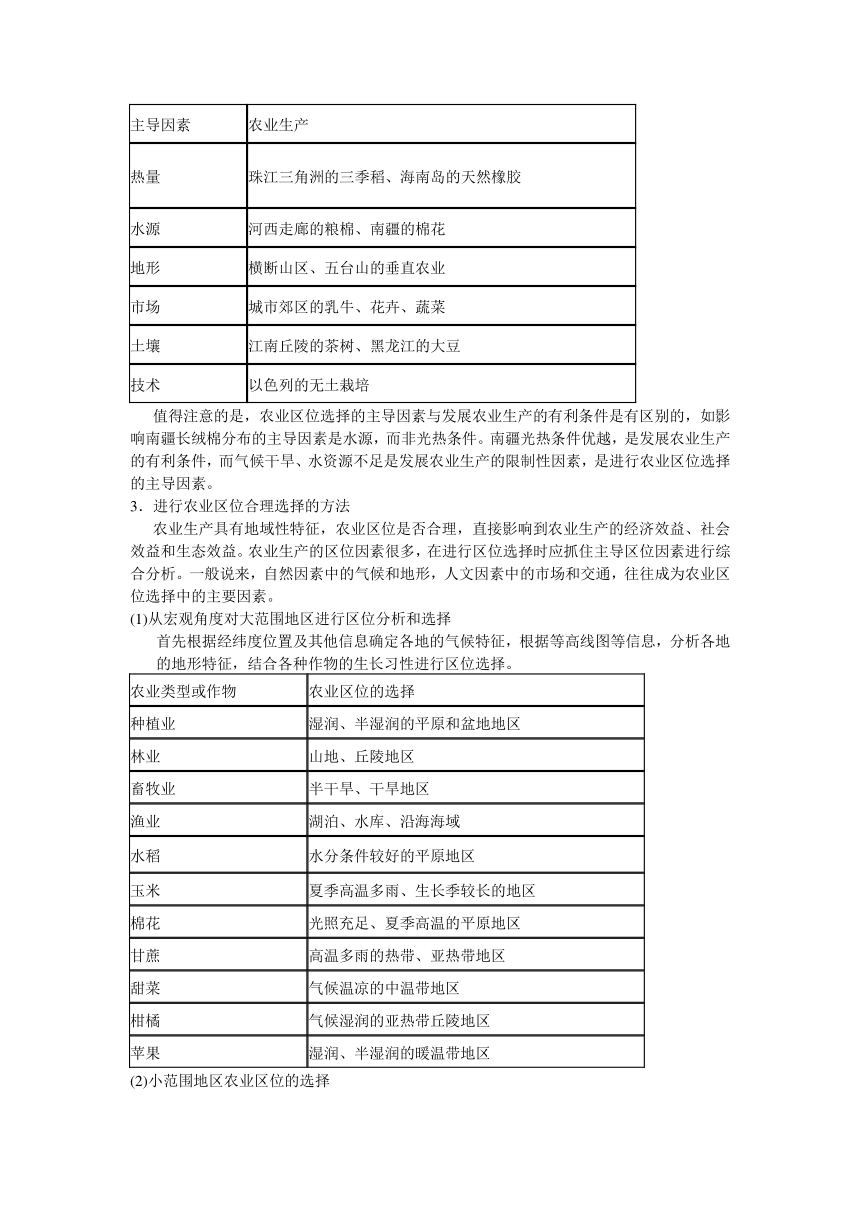 | 主导因素 | 农业生产 |
|---|---|
| 热量 | 珠江三角洲的三季稻、海南岛的天然橡胶 |
| 水源 | 河西走廊的粮棉、南疆的棉花 |
| 地形 | 横断山区、五台山的垂直农业 |
| 市场 | 城市郊区的乳牛、花卉、蔬菜 |
| 土壤 | 江南丘陵的茶树、黑龙江的大豆 |
| 技术 | 以色列的无土栽培 |

值得注意的是，农业区位选择的主导因素与发展农业生产的有利条件是有区别的，如影响南疆长绒棉分布的主导因素是水源，而非光热条件。南疆光热条件优越，是发展农业生产的有利条件，而气候干旱、水资源不足是发展农业生产的限制性因素，是进行农业区位选择的主导因素。

3．进行农业区位合理选择的方法

农业生产具有地域性特征，农业区位是否合理，直接影响到农业生产的经济效益、社会效益和生态效益。农业生产的区位因素很多，在进行区位选择时应抓住主导区位因素进行综合分析。一般说来，自然因素中的气候和地形，人文因素中的市场和交通，往往成为农业区位选择中的主要因素。

(1)从宏观角度对大范围地区进行区位分析和选择

首先根据经纬度位置及其他信息确定各地的气候特征，根据等高线图等信息，分析各地的地形特征，结合各种作物的生长习性进行区位选择。

| 农业类型或作物 | 农业区位的选择 |
|---|---|
| 种植业 | 湿润、半湿润的平原和盆地地区 |
| 林业 | 山地、丘陵地区 |
| 畜牧业 | 半干旱、干旱地区 |
| 渔业 | 湖泊、水库、沿海海域 |
| 水稻 | 水分条件较好的平原地区 |
| 玉米 | 夏季高温多雨、生长季较长的地区 |
| 棉花 | 光照充足、夏季高温的平原地区 |
| 甘蔗 | 高温多雨的热带、亚热带地区 |
| 甜菜 | 气候温凉的中温带地区 |
| 柑橘 | 气候湿润的亚热带丘陵地区 |
| 苹果 | 湿润、半湿润的暖温带地区 |

(2)小范围地区农业区位的选择